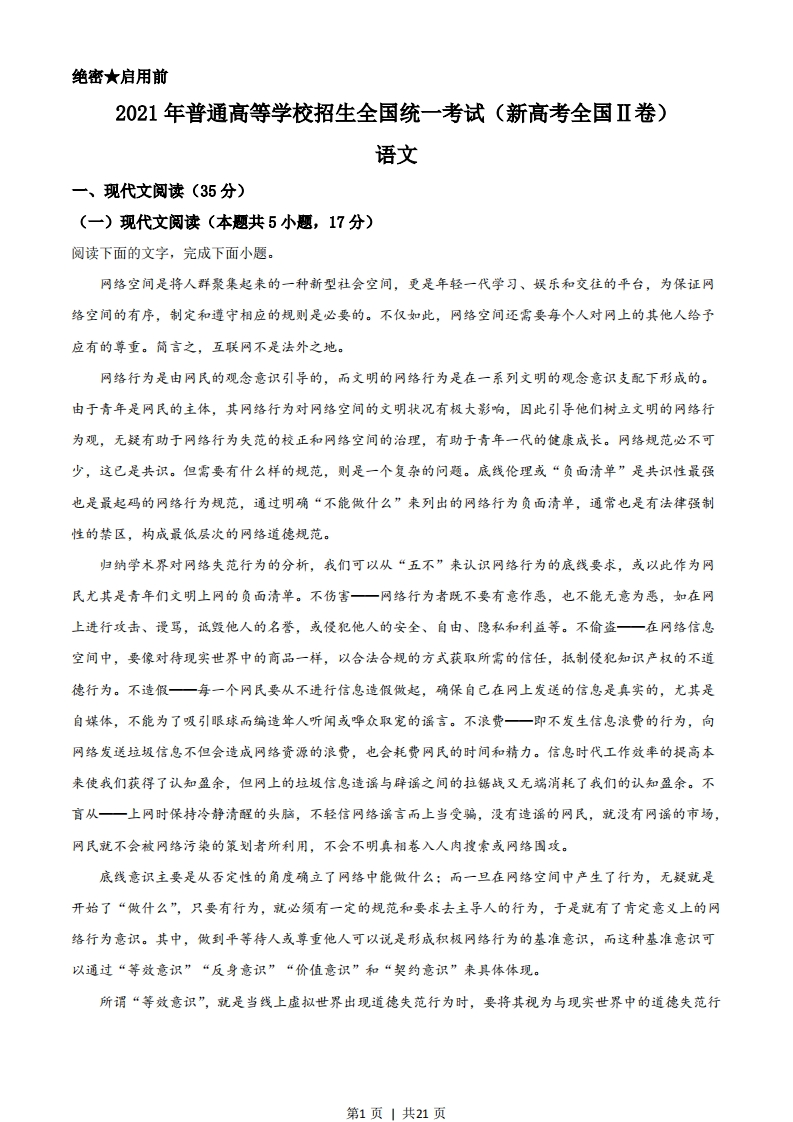 绝密★启用前

2021年普通高等学校招生全国统一考试（新高考全国Ⅱ卷）

语文

一、现代文阅读（35分）

（一）现代文阅读（本题共5小题，17分）

阅读下面的文字，完成下面小题。

网络空间是将人群聚集起来的一种新型社会空间，更是年轻一代学习、娱乐和交往的平台，为保证网络空间的有序，制定和遵守相应的规则是必要的。不仅如此，网络空间还需要每个人对网上的其他人给予应有的尊重。简言之，互联网不是法外之地。

网络行为是由网民的观念意识引导的，而文明的网络行为是在一系列文明的观念意识支配下形成的。由于青年是网民的主体，其网络行为对网络空间的文明状况有极大影响，因此引导他们树立文明的网络行为观，无疑有助于网络行为失范的校正和网络空间的治理，有助于青年一代的健康成长。网络规范必不可少，这已是共识。但需要有什么样的规范，则是一个复杂的问题。底线伦理或“负面清单”是共识性最强也是最起码的网络行为规范，通过明确“不能做什么”来列出的网络行为负面清单，通常也是有法律强制性的禁区，构成最低层次的网络道德规范。

归纳学术界对网络失范行为的分析，我们可以从“五不”来认识网络行为的底线要求，或以此作为网民尤其是青年们文明上网的负面清单。不伤害——网络行为者既不要有意作恶，也不能无意为恶，如在网上进行攻击、谩骂，诋毁他人的名誉，或侵犯他人的安全、自由、隐私和利益等。不偷盗——在网络信息空间中，要像对待现实世界中的商品一样，以合法合规的方式获取所需的信任，抵制侵犯知识产权的不道德行为。不造假——每一个网民要从不进行信息造假做起，确保自己在网上发送的信息是真实的，尤其是自媒体，不能为了吸引眼球而编造耸人听闻或哗众取宠的谣言。不浪费——即不发生信息浪费的行为，向网络发送垃圾信息不但会造成网络资源的浪费，也会耗费网民的时间和精力。信息时代工作效率的提高本来使我们获得了认知盈余，但网上的垃圾信息造谣与辟谣之间的拉锯战又无端消耗了我们的认知盈余。不盲从——上网时保持冷静清醒的头脑，不轻信网络谣言而上当受骗，没有造谣的网民，就没有网谣的市场，网民就不会被网络污染的策划者所利用，不会不明真相卷入人肉搜索或网络围攻。

底线意识主要是从否定性的角度确立了网络中能做什么；而一旦在网络空间中产生了行为，无疑就是开始了“做什么”，只要有行为，就必须有一定的规范和要求去主导人的行为，于是就有了肯定意义上的网络行为意识。其中，做到平等待人或尊重他人可以说是形成积极网络行为的基准意识，而这种基准意识可以通过“等效意识”“反身意识”“价值意识”和“契约意识”来具体体现。

所谓“等效意识”，就是当线上虚拟世界出现道德失范行为时，要将其视为与现实世界中的道德失范行

第1页 | 共21页